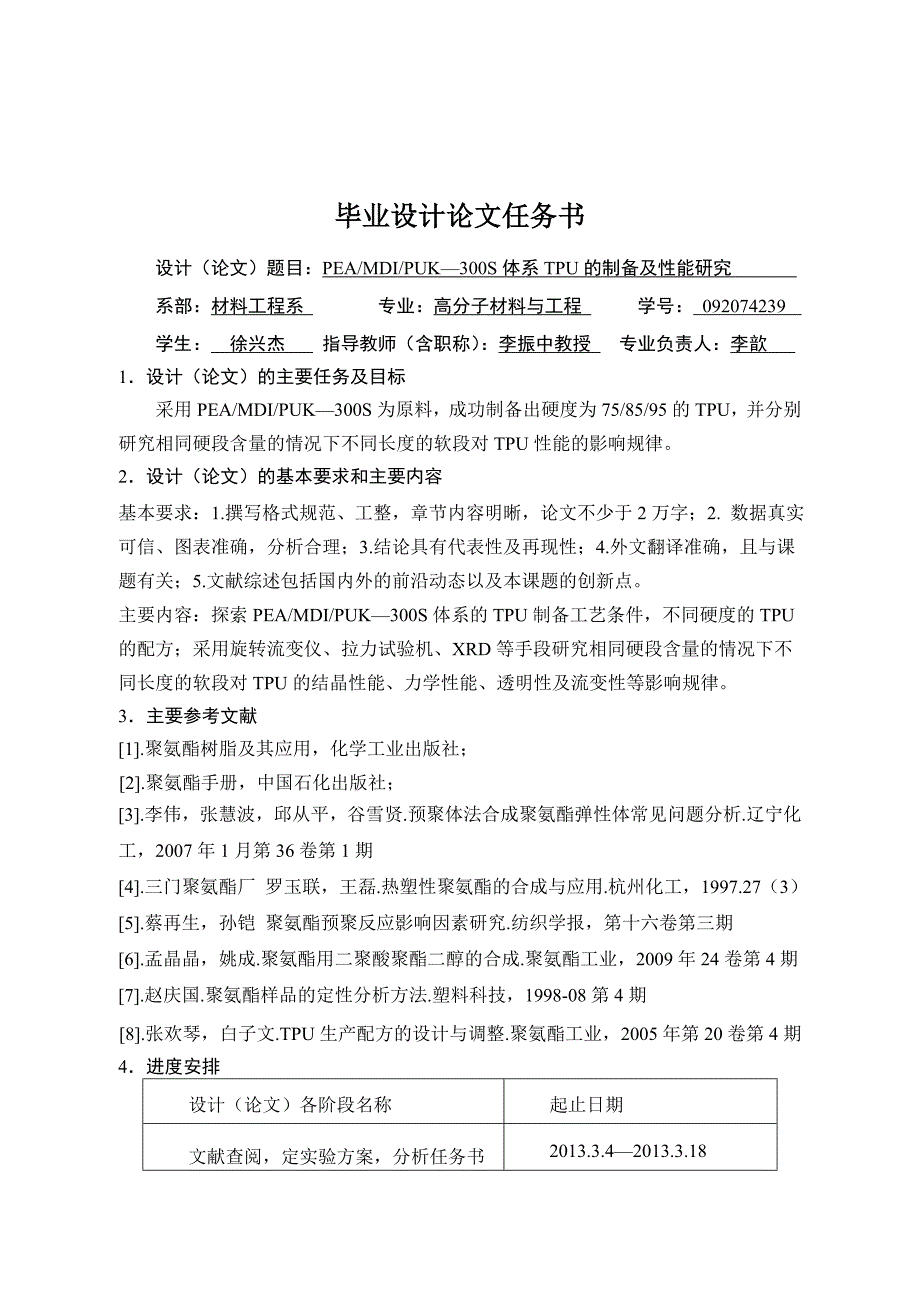 毕业设计论文任务书

设计（论文）题目：PEA/MDI/PUK—300S 体系 TPU 的制备及性能研究

系部：材料工程系　　专业：高分子材料与工程　　学号：092074239

学生：徐兴杰　　指导教师（含职称）：李振中教授　　专业负责人：李歆

1．设计（论文）的主要任务及目标

采用 PEA/MDI/PUK—300S 为原料，成功制备出硬度为 75/85/95 的 TPU，并分别研究相同硬段含量的情况下不同长度的软段对 TPU 性能的影响规律。

2．设计（论文）的基本要求和主要内容

基本要求：1.撰写格式规范、工整，章节内容明晰，论文不少于 2 万字；2. 数据真实可信、图表准确，分析合理；3.结论具有代表性及再现性；4.外文翻译准确，且与课题有关；5.文献综述包括国内外的前沿动态以及本课题的创新点。

主要内容：探索 PEA/MDI/PUK—300S 体系的 TPU 制备工艺条件，不同硬度的 TPU 的配方；采用旋转流变仪、拉力试验机、XRD 等手段研究相同硬段含量的情况下不同长度的软段对 TPU 的结晶性能、力学性能、透明性及流变性等影响规律。

3．主要参考文献

[1].聚氨酯树脂及其应用，化学工业出版社；

[2].聚氨酯手册，中国石化出版社；

[3].李伟，张慧波，邱从平，谷雪贤.预聚体法合成聚氨酯弹性体常见问题分析.辽宁化工，2007 年 1 月第 36 卷第 1 期

[4].三门聚氨酯厂 罗玉联，王磊.热塑性聚氨酯的合成与应用.杭州化工，1997.27（3）

[5].蔡再生，孙铠 聚氨酯预聚反应影响因素研究.纺织学报，第十六卷第三期

[6].孟晶晶，姚成.聚氨酯用二聚酸聚酯二醇的合成.聚氨酯工业，2009 年 24 卷第 4 期

[7].赵庆国.聚氨酯样品的定性分析方法.塑料科技，1998-08 第 4 期

[8].张欢琴，白子文.TPU 生产配方的设计与调整.聚氨酯工业，2005 年第 20 卷第 4 期

4．进度安排

| 设计（论文）各阶段名称 | 起止日期 |
|---|---|
| 文献查阅，定实验方案，分析任务书 | 2013.3.4—2013.3.18 |